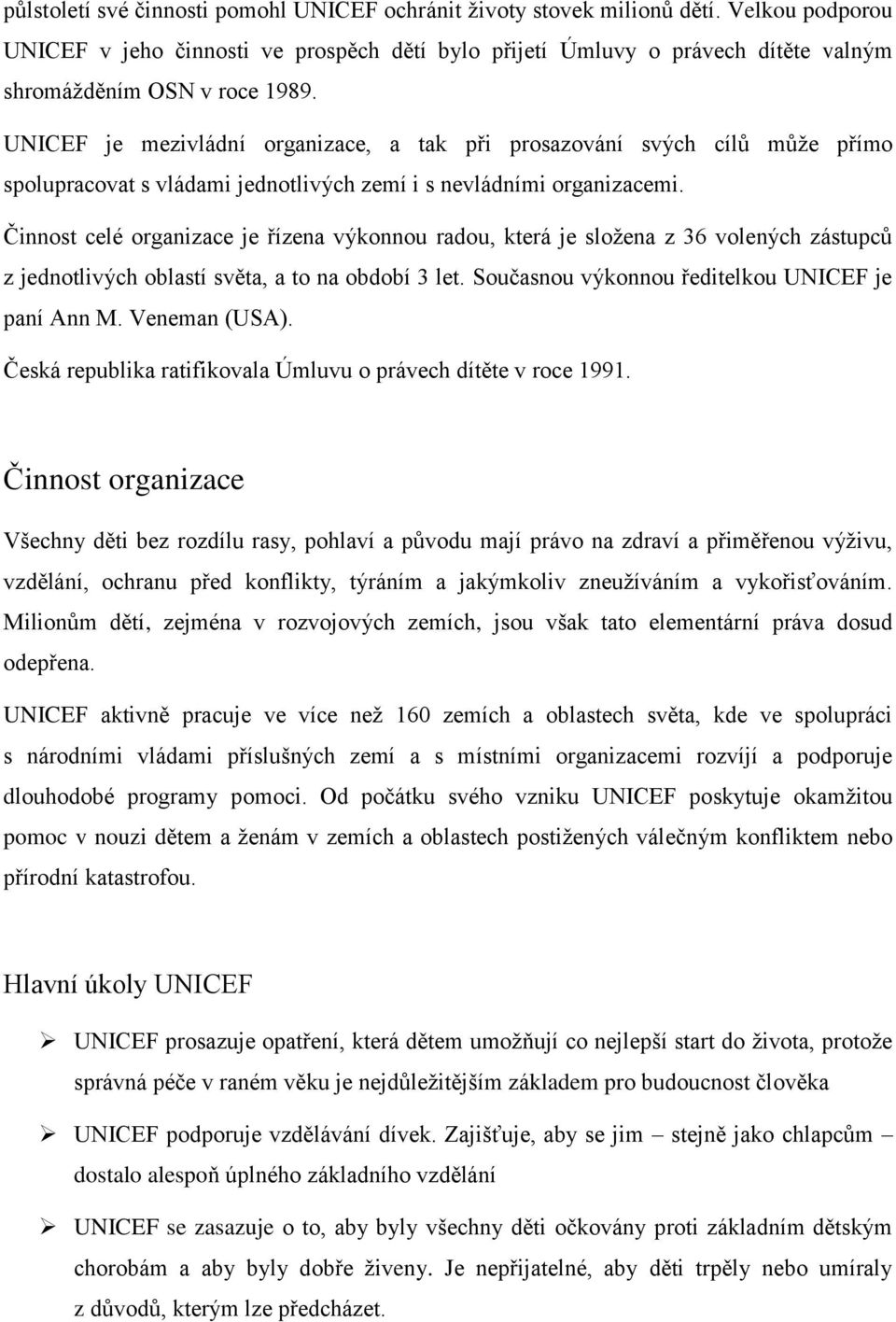 půlstoletí své činnosti pomohl UNICEF ochránit životy stovek milionů dětí. Velkou podporou UNICEF v jeho činnosti ve prospěch dětí bylo přijetí Úmluvy o právech dítěte valným shromážděním OSN v roce 1989.

UNICEF je mezivládní organizace, a tak při prosazování svých cílů může přímo spolupracovat s vládami jednotlivých zemí i s nevládními organizacemi.

Činnost celé organizace je řízena výkonnou radou, která je složena z 36 volených zástupců z jednotlivých oblastí světa, a to na období 3 let. Současnou výkonnou ředitelkou UNICEF je paní Ann M. Veneman (USA).

Česká republika ratifikovala Úmluvu o právech dítěte v roce 1991.

Činnost organizace

Všechny děti bez rozdílu rasy, pohlaví a původu mají právo na zdraví a přiměřenou výživu, vzdělání, ochranu před konflikty, týráním a jakýmkoliv zneužíváním a vykořisťováním. Milionům dětí, zejména v rozvojových zemích, jsou však tato elementární práva dosud odepřena.

UNICEF aktivně pracuje ve více než 160 zemích a oblastech světa, kde ve spolupráci s národními vládami příslušných zemí a s místními organizacemi rozvíjí a podporuje dlouhodobé programy pomoci. Od počátku svého vzniku UNICEF poskytuje okamžitou pomoc v nouzi dětem a ženám v zemích a oblastech postižených válečným konfliktem nebo přírodní katastrofou.

Hlavní úkoly UNICEF

➢ UNICEF prosazuje opatření, která dětem umožňují co nejlepší start do života, protože správná péče v raném věku je nejdůležitějším základem pro budoucnost člověka

➢ UNICEF podporuje vzdělávání dívek. Zajišťuje, aby se jim – stejně jako chlapcům – dostalo alespoň úplného základního vzdělání

➢ UNICEF se zasazuje o to, aby byly všechny děti očkovány proti základním dětským chorobám a aby byly dobře živeny. Je nepřijatelné, aby děti trpěly nebo umíraly z důvodů, kterým lze předcházet.